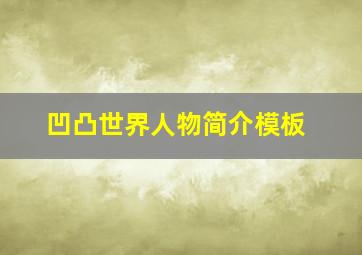 凹凸世界人物简介模板